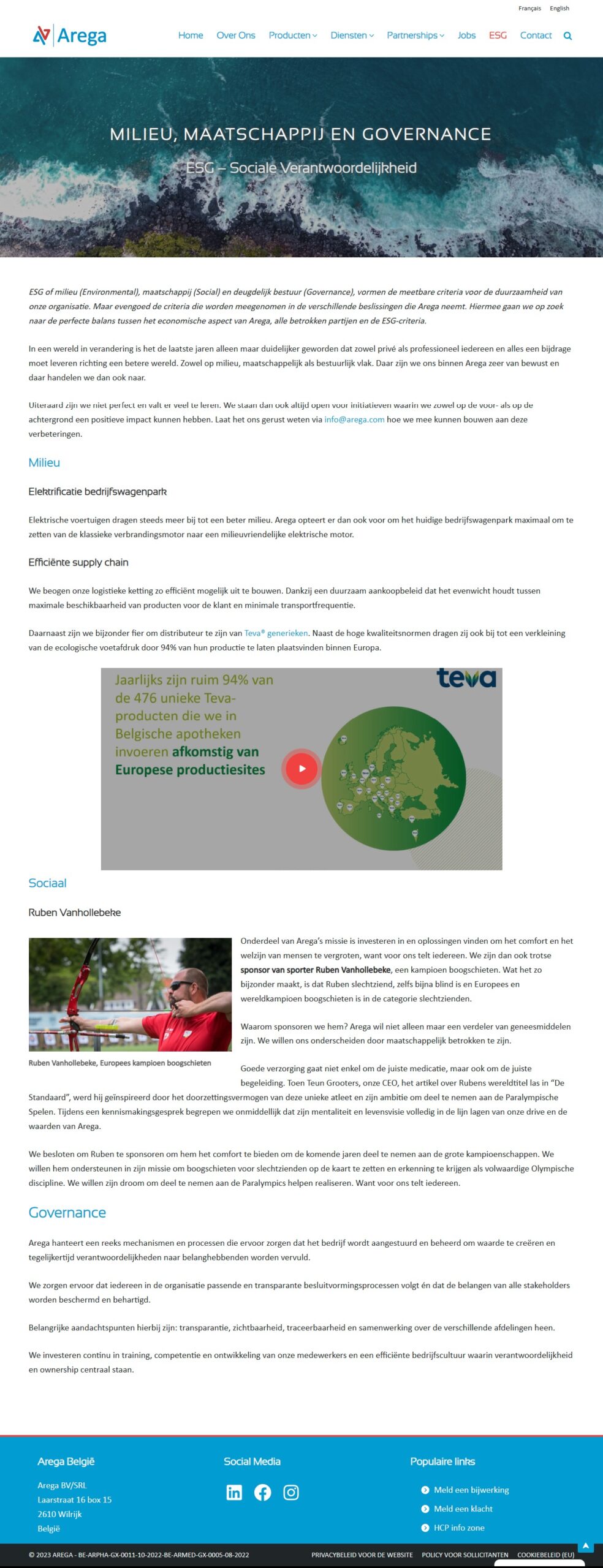 Français English

Arega

Home Over Ons Producten Diensten Partnerships Jobs ESG Contact

MILIEU, MAATSCHAPPIJ EN GOVERNANCE

ESG – Sociale Verantwoordelijkheid

ESG of milieu (Environmental), maatschappij (Social) en deugdelijk bestuur (Governance), vormen de meetbare criteria voor de duurzaamheid van onze organisatie. Maar evengoed de criteria die worden meegenomen in de verschillende beslissingen die Arega neemt. Hiermee gaan we op zoek naar de perfecte balans tussen het economische aspect van Arega, alle betrokken partijen en de ESG-criteria.

In een wereld in verandering is het de laatste jaren alleen maar duidelijker geworden dat zowel privé als professioneel iedereen en alles een bijdrage moet leveren richting een betere wereld. Zowel op milieu, maatschappelijk als bestuurlijk vlak. Daar zijn we ons binnen Arega zeer van bewust en daar handelen we dan ook naar.

Uiteraard zijn we niet perfect en valt er veel te leren. We staan dan ook altijd open voor initiatieven waarin we zowel op de voor- als op de achtergrond een positieve impact kunnen hebben. Laat het ons gerust weten via info@arega.com hoe we mee kunnen bouwen aan deze verbeteringen.

Milieu

Elektrificatie bedrijfswagenpark

Elektrische voertuigen dragen steeds meer bij tot een beter milieu. Arega opteert er dan ook voor om het huidige bedrijfswagenpark maximaal om te zetten van de klassieke verbrandingsmotor naar een milieuvriendelijke elektrische motor.

Efficiënte supply chain

We beogen onze logistieke ketting zo efficiënt mogelijk uit te bouwen. Dankzij een duurzaam aankoopbeleid dat het evenwicht houdt tussen maximale beschikbaarheid van producten voor de klant en minimale transportfrequentie.

Daarnaast zijn we bijzonder fier om distributeur te zijn van Teva® generieken. Naast de hoge kwaliteitsnormen dragen zij ook bij tot een verkleining van de ecologische voetafdruk door 94% van hun productie te laten plaatsvinden binnen Europa.

Jaarlijks zijn ruim 94% van de 476 unieke Teva-producten die we in Belgische apotheken invoeren afkomstig van Europese productiesites

teva

Sociaal

Ruben Vanhollebeke

Ruben Vanhollebeke, Europees kampioen boogschieten

Onderdeel van Arega's missie is investeren in en oplossingen vinden om het comfort en het welzijn van mensen te vergroten, want voor ons telt iedereen. We zijn dan ook trotse sponsor van sporter Ruben Vanhollebeke, een kampioen boogschieten. Wat het zo bijzonder maakt, is dat Ruben slechtziend, zelfs bijna blind is en Europees en wereldkampioen boogschieten is in de categorie slechtzienden.

Waarom sponsoren we hem? Arega wil niet alleen maar een verdeler van geneesmiddelen zijn. We willen ons onderscheiden door maatschappelijk betrokken te zijn.

Goede verzorging gaat niet enkel om de juiste medicatie, maar ook om de juiste begeleiding. Toen Teun Grooters, onze CEO, het artikel over Rubens wereldtitel las in "De Standaard", werd hij geïnspireerd door het doorzettingsvermogen van deze unieke atleet en zijn ambitie om deel te nemen aan de Paralympische Spelen. Tijdens een kennismakingsgesprek begrepen we onmiddellijk dat zijn mentaliteit en levensvisie volledig in de lijn lagen van onze drive en de waarden van Arega.

We besloten om Ruben te sponsoren om hem het comfort te bieden om de komende jaren deel te nemen aan de grote kampioenschappen. We willen hem ondersteunen in zijn missie om boogschieten voor slechtzienden op de kaart te zetten en erkenning te krijgen als volwaardige Olympische discipline. We willen zijn droom om deel te nemen aan de Paralympics helpen realiseren. Want voor ons telt iedereen.

Governance

Arega hanteert een reeks mechanismen en processen die ervoor zorgen dat het bedrijf wordt aangestuurd en beheerd om waarde te creëren en tegelijkertijd verantwoordelijkheden naar belanghebbenden worden vervuld.

We zorgen ervoor dat iedereen in de organisatie passende en transparante besluitvormingsprocessen volgt én dat de belangen van alle stakeholders worden beschermd en behartigd.

Belangrijke aandachtspunten hierbij zijn: transparantie, zichtbaarheid, traceerbaarheid en samenwerking over de verschillende afdelingen heen.

We investeren continu in training, competentie en ontwikkeling van onze medewerkers en een efficiënte bedrijfscultuur waarin verantwoordelijkheid en ownership centraal staan.

Arega België

Arega BV/SRL
Laarstraat 16 box 15
2610 Wilrijk
België

Social Media

Populaire links

Meld een bijwerking
Meld een klacht
HCP info zone

© 2023 AREGA - BE-ARPHA-GX-0011-10-2022-BE-ARMED-GX-0005-08-2022

PRIVACYBELEID VOOR DE WEBSITE POLICY VOOR SOLLICITANTEN COOKIEBELEID (EU)